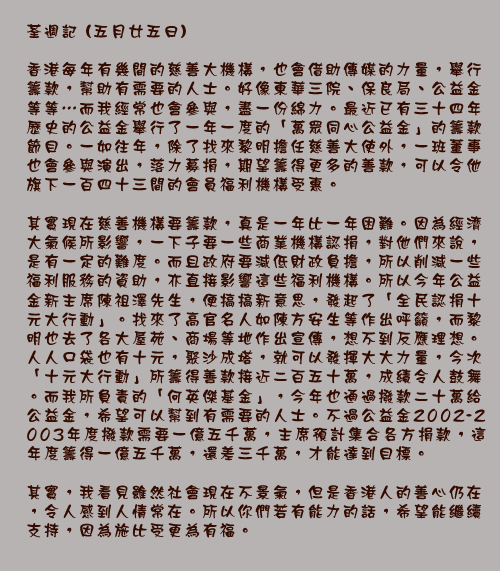 荃週記（五月廿五日）

香港每年有幾間的慈善大機構，也會借助傳媒的力量，舉行籌款，幫助有需要的人士。好像東華三院、保良局、公益金等等…而我經常也會參與，盡一份綿力。最近已有三十四年歷史的公益金舉行了一年一度的「萬眾同心公益金」的籌款節目。一如往年，除了找來黎明擔任慈善大使外，一班董事也會參與演出，落力募捐，期望籌得更多的善款，可以令他旗下一百四十三間的會員福利機構受惠。

其實現在慈善機構要籌款，真是一年比一年困難。因為經濟大氣候所影響，一下子要一些商業機構認捐，對他們來說，是有一定的難度。而且政府要減低財政負擔，所以削減一些福利服務的資助，亦直接影響這些福利機構。所以今年公益金新主席陳祖澤先生，便搞搞新意思，發起了「全民認捐十元大行動」。找來了高官名人如陳方安生等作出呼籲，而黎明也去了各大屋苑、商場等地作出宣傳，想不到反應理想。人人口袋也有十元，聚沙成塔，就可以發揮大大力量，今次「十元大行動」所籌得善款接近二百五十萬，成績令人鼓舞。而我所負責的「何英傑基金」，今年也通過撥款二十萬給公益金，希望可以幫到有需要的人士。不過公益金2002-2003年度撥款需要一億五千萬，主席預計集合各方捐款，這年度籌得一億五千萬，還差三千萬，才能達到目標。

其實，我看見雖然社會現在不景氣，但是香港人的善心仍在，令人感到人情常在。所以你們若有能力的話，希望能繼續支持，因為施比受更為有福。